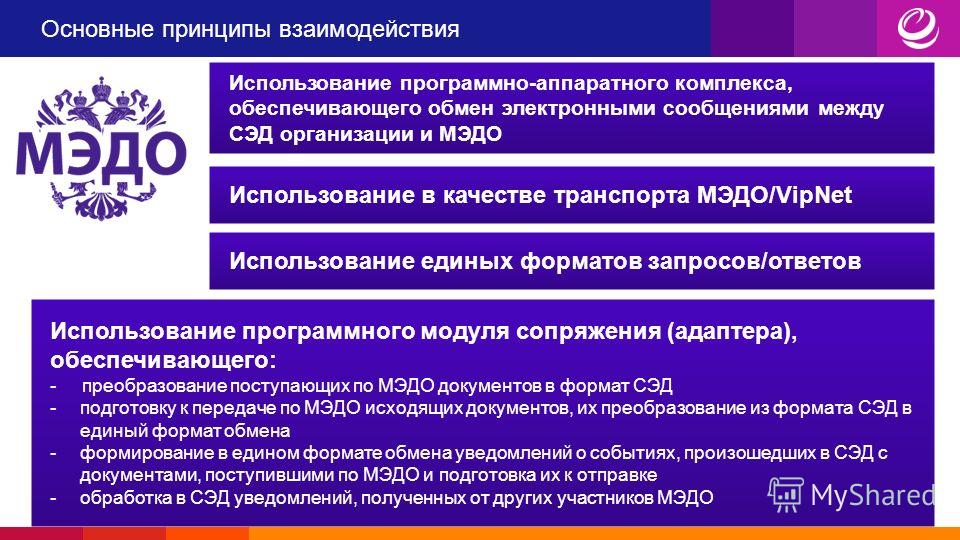 Основные принципы взаимодействия

МЭДО

Использование программно-аппаратного комплекса, обеспечивающего обмен электронными сообщениями между СЭД организации и МЭДО

Использование в качестве транспорта МЭДО/VipNet

Использование единых форматов запросов/ответов

Использование программного модуля сопряжения (адаптера), обеспечивающего:
- преобразование поступающих по МЭДО документов в формат СЭД
- подготовку к передаче по МЭДО исходящих документов, их преобразование из формата СЭД в единый формат обмена
- формирование в едином формате обмена уведомлений о событиях, произошедших в СЭД с документами, поступившими по МЭДО и подготовка их к отправке
- обработка в СЭД уведомлений, полученных от других участников МЭДО

MyShared